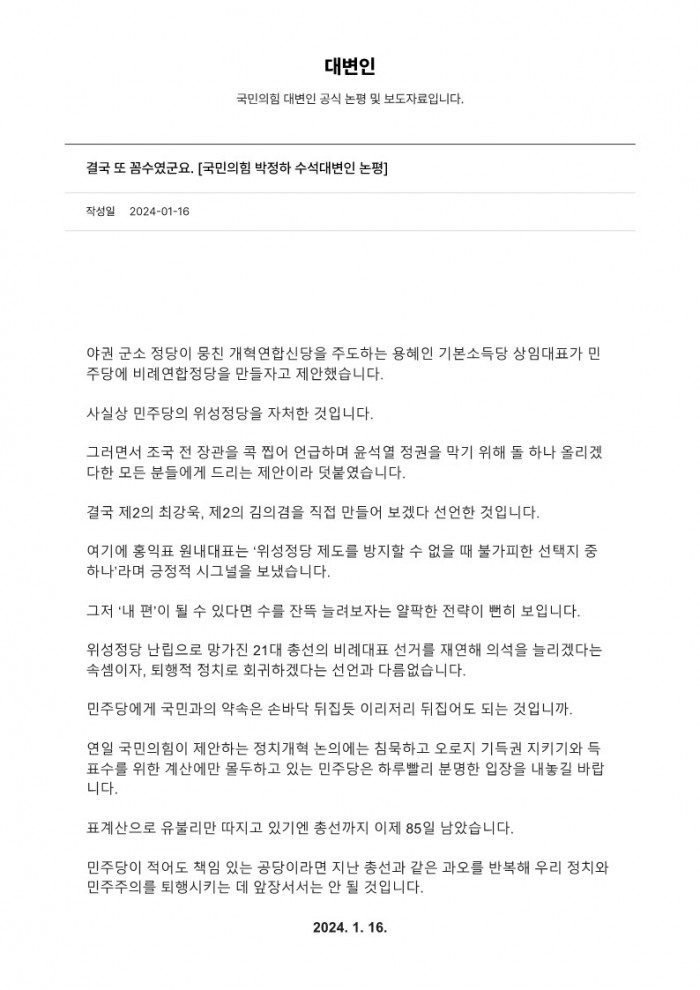 대변인

국민의힘 대변인 공식 논평 및 보도자료입니다.

결국 또 꼼수였군요. [국민의힘 박정하 수석대변인 논평]

작성일 2024-01-16

야권 군소 정당이 뭉친 개혁연합신당을 주도하는 용혜인 기본소득당 상임대표가 민주당에 비례연합정당을 만들자고 제안했습니다.

사실상 민주당의 위성정당을 자처한 것입니다.

그러면서 조국 전 장관을 콕 찝어 언급하며 윤석열 정권을 막기 위해 돌 하나 올리겠다한 모든 분들에게 드리는 제안이라 덧붙였습니다.

결국 제2의 최강욱, 제2의 김의겸을 직접 만들어 보겠다 선언한 것입니다.

여기에 홍익표 원내대표는 '위성정당 제도를 방지할 수 없을 때 불가피한 선택지 중 하나'라며 긍정적 시그널을 보냈습니다.

그저 '내 편'이 될 수 있다면 수를 잔뜩 늘려보자는 얄팍한 전략이 뻔히 보입니다.

위성정당 난립으로 망가진 21대 총선의 비례대표 선거를 재연해 의석을 늘리겠다는 속셈이자, 퇴행적 정치로 회귀하겠다는 선언과 다름없습니다.

민주당에게 국민과의 약속은 손바닥 뒤집듯 이리저리 뒤집어도 되는 것입니까.

연일 국민의힘이 제안하는 정치개혁 논의에는 침묵하고 오로지 기득권 지키기와 득표수를 위한 계산에만 몰두하고 있는 민주당은 하루빨리 분명한 입장을 내놓길 바랍니다.

표계산으로 유불리만 따지고 있기엔 총선까지 이제 85일 남았습니다.

민주당이 적어도 책임 있는 공당이라면 지난 총선과 같은 과오를 반복해 우리 정치와 민주주의를 퇴행시키는 데 앞장서서는 안 될 것입니다.

2024. 1. 16.